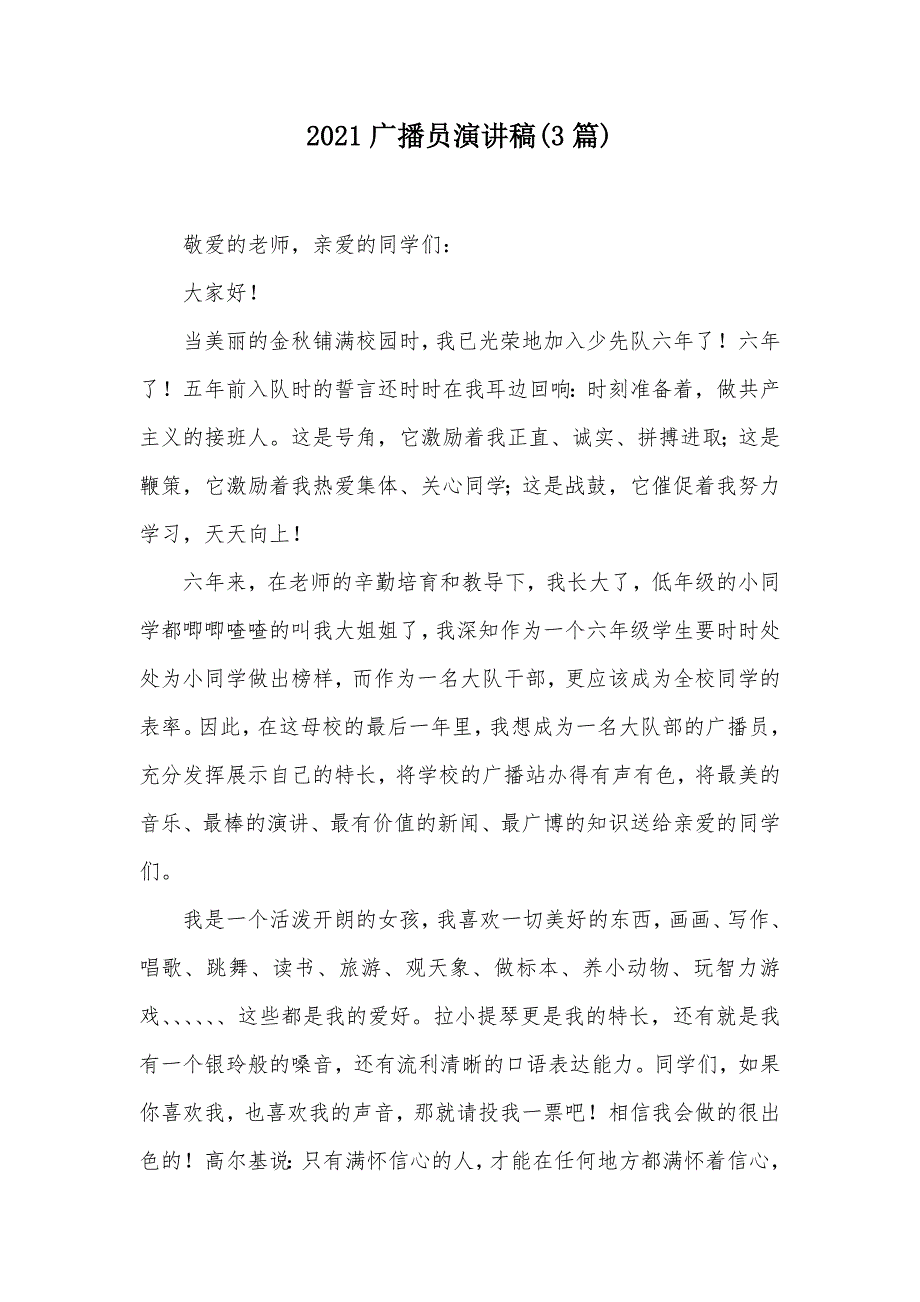 2021广播员演讲稿(3篇)

敬爱的老师，亲爱的同学们:

大家好!

当美丽的金秋铺满校园时，我已光荣地加入少先队六年了!六年了!五年前入队时的誓言还时时在我耳边回响:时刻准备着，做共产主义的接班人。这是号角，它激励着我正直、诚实、拼搏进取;这是鞭策，它激励着我热爱集体、关心同学;这是战鼓，它催促着我努力学习，天天向上!

六年来，在老师的辛勤培育和教导下，我长大了，低年级的小同学都唧唧喳喳的叫我大姐姐了，我深知作为一个六年级学生要时时处处为小同学做出榜样，而作为一名大队干部，更应该成为全校同学的表率。因此，在这母校的最后一年里，我想成为一名大队部的广播员，充分发挥展示自己的特长，将学校的广播站办得有声有色，将最美的音乐、最棒的演讲、最有价值的新闻、最广博的知识送给亲爱的同学们。

我是一个活泼开朗的女孩，我喜欢一切美好的东西，画画、写作、唱歌、跳舞、读书、旅游、观天象、做标本、养小动物、玩智力游戏、、、、、、这些都是我的爱好。拉小提琴更是我的特长，还有就是我有一个银玲般的嗓音，还有流利清晰的口语表达能力。同学们，如果你喜欢我，也喜欢我的声音，那就请投我一票吧!相信我会做的很出色的!高尔基说:只有满怀信心的人，才能在任何地方都满怀着信心，